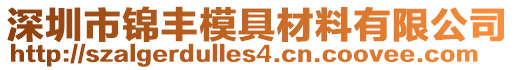 深圳市锦丰模具材料有限公司
http://szalgerdulles4.cn.coovee.com